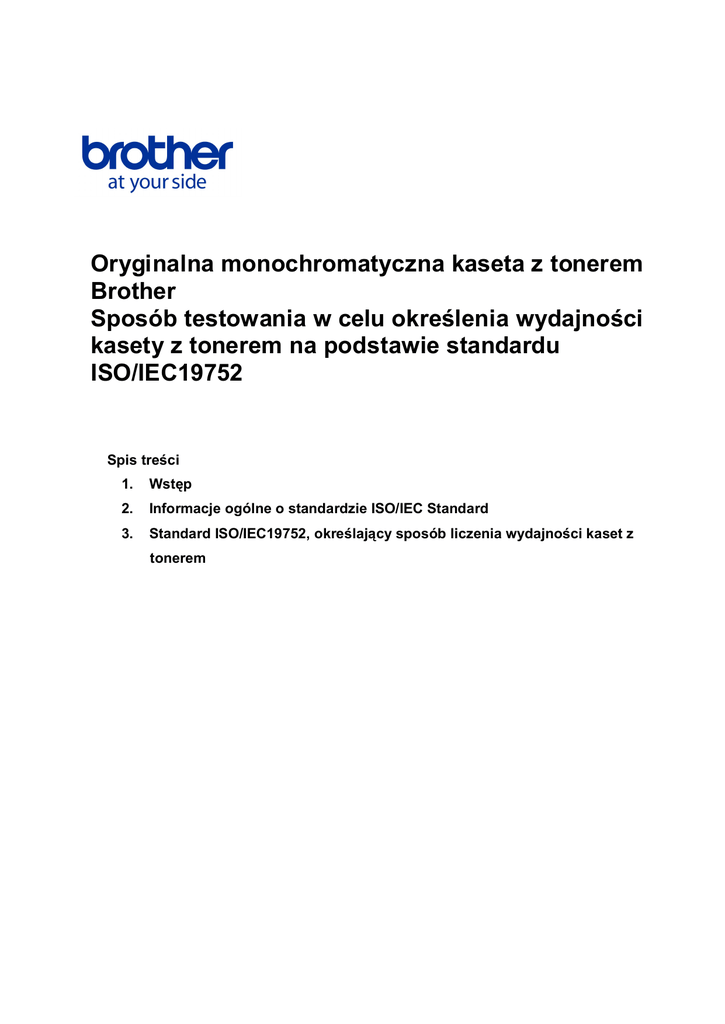 brother
at your side

Oryginalna monochromatyczna kaseta z tonerem Brother
Sposób testowania w celu określenia wydajności kasety z tonerem na podstawie standardu ISO/IEC19752

Spis treści
1. Wstęp
2. Informacje ogólne o standardzie ISO/IEC Standard
3. Standard ISO/IEC19752, określający sposób liczenia wydajności kaset z tonerem